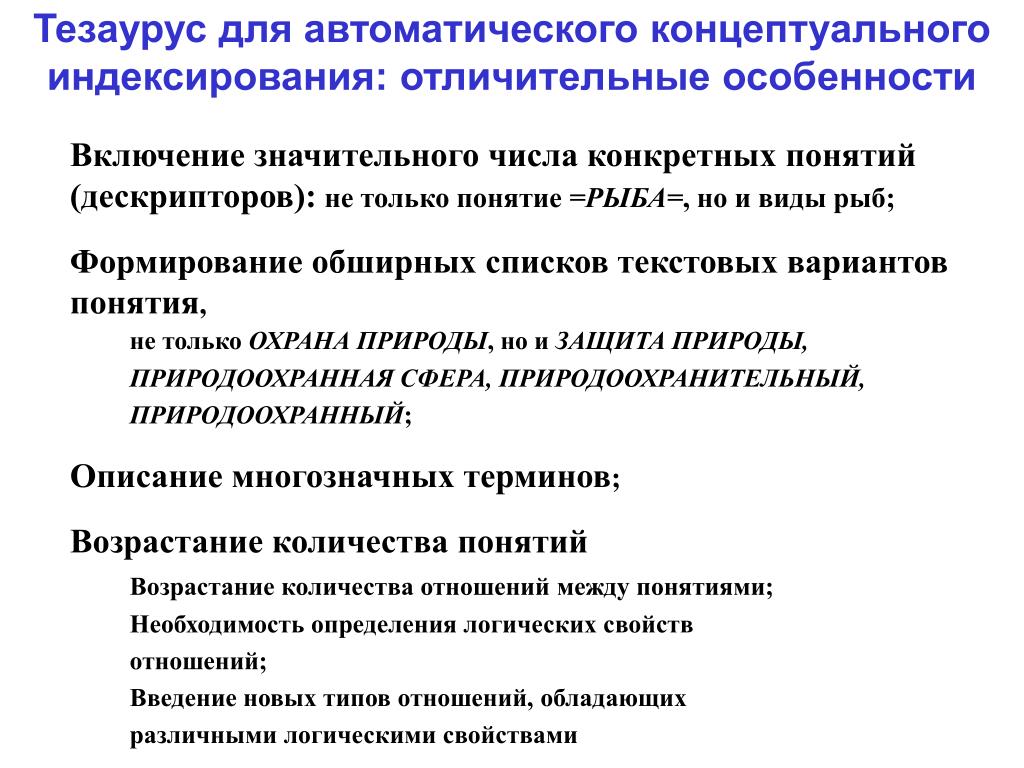 Тезаурус для автоматического концептуального индексирования: отличительные особенности

Включение значительного числа конкретных понятий (дескрипторов): не только понятие =РЫБА=, но и виды рыб;

Формирование обширных списков текстовых вариантов понятия,

не только ОХРАНА ПРИРОДЫ, но и ЗАЩИТА ПРИРОДЫ, ПРИРОДООХРАННАЯ СФЕРА, ПРИРОДООХРАНИТЕЛЬНЫЙ, ПРИРОДООХРАННЫЙ;

Описание многозначных терминов;

Возрастание количества понятий

Возрастание количества отношений между понятиями;

Необходимость определения логических свойств отношений;

Введение новых типов отношений, обладающих различными логическими свойствами